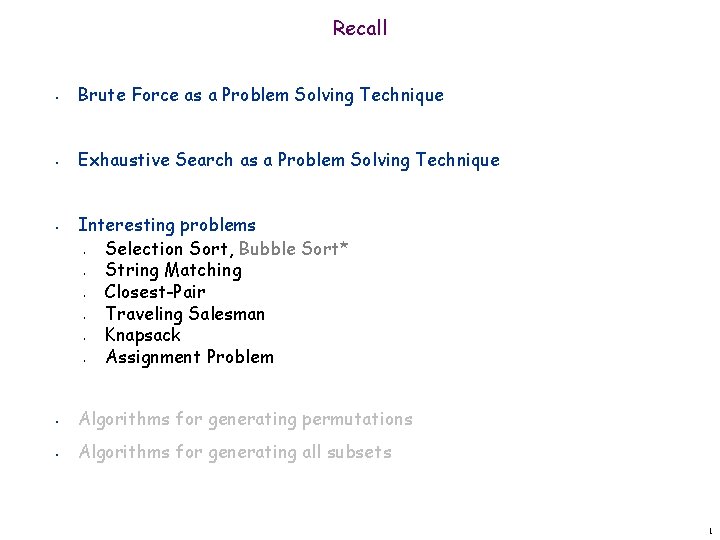 Recall

• Brute Force as a Problem Solving Technique

• Exhaustive Search as a Problem Solving Technique

• Interesting problems
• Selection Sort, Bubble Sort*
• String Matching
• Closest-Pair
• Traveling Salesman
• Knapsack
• Assignment Problem

• Algorithms for generating permutations

• Algorithms for generating all subsets

1